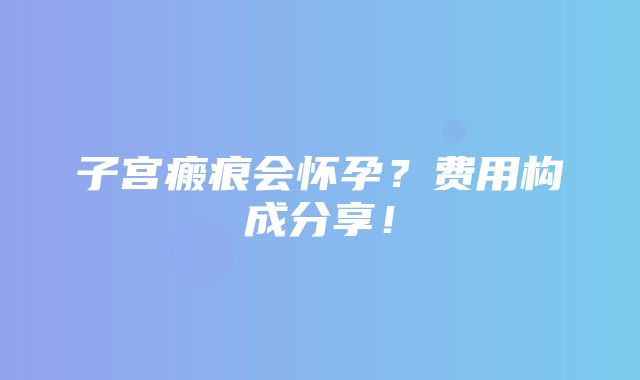 子宫瘢痕会怀孕？费用构成分享！